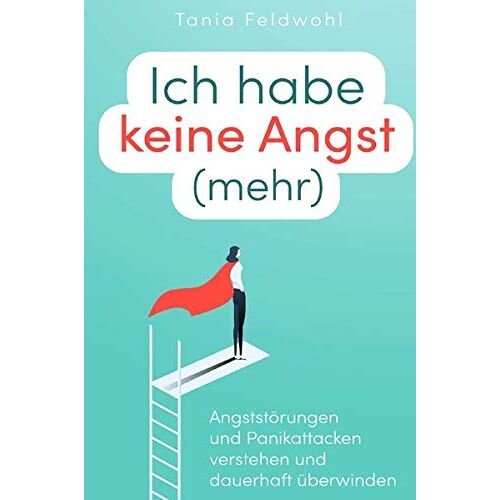 Tania Feldwohl

Ich habe keine Angst (mehr)

Angststörungen und Panikattacken verstehen und dauerhaft überwinden